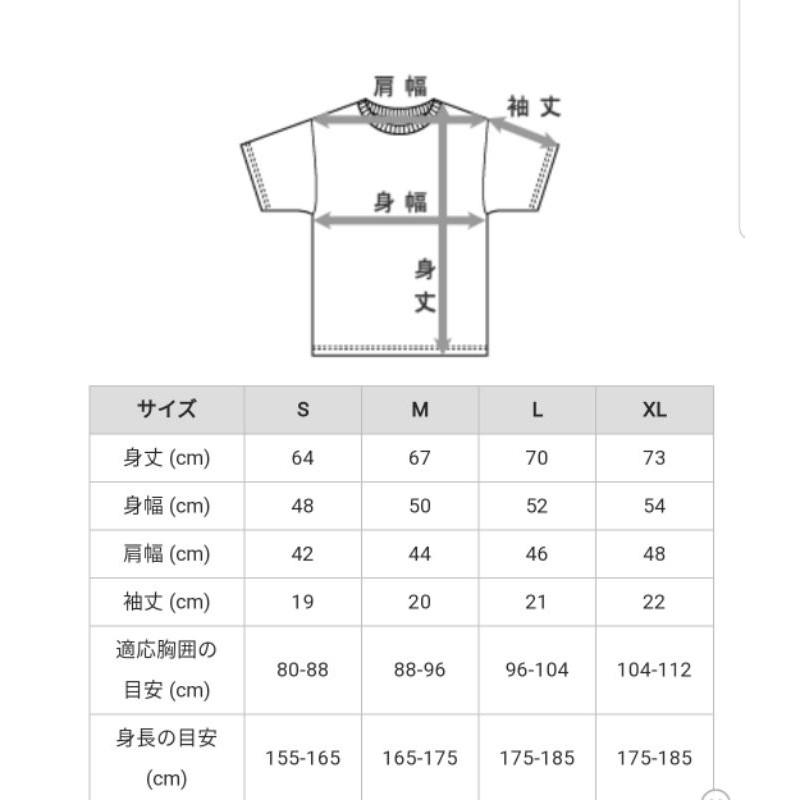 肩幅

袖丈

身幅

身丈

| サイズ | S | M | L | XL |
|---|---|---|---|---|
| 身丈 (cm) | 64 | 67 | 70 | 73 |
| 身幅 (cm) | 48 | 50 | 52 | 54 |
| 肩幅 (cm) | 42 | 44 | 46 | 48 |
| 袖丈 (cm) | 19 | 20 | 21 | 22 |
| 適応胸囲の目安 (cm) | 80-88 | 88-96 | 96-104 | 104-112 |
| 身長の目安 (cm) | 155-165 | 165-175 | 175-185 | 175-185 |